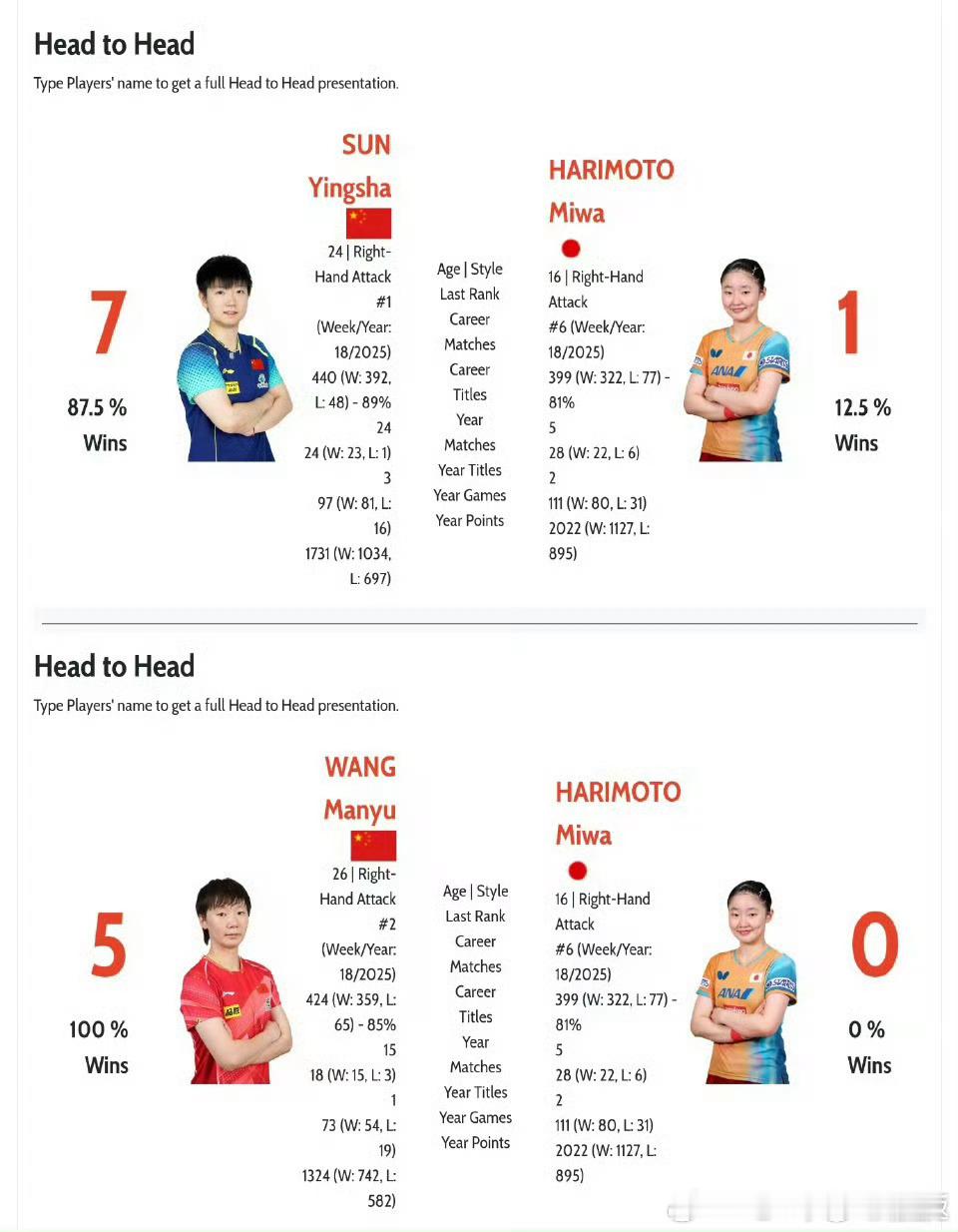 Head to Head

Type Players' name to get a full Head to Head presentation.

7

87.5 %
Wins

SUN
Yingsha

24 | Right-Hand Attack
#1 (Week/Year: 18/2025)
440 (W: 392, L: 48) - 89%
24
24 (W: 23, L: 1)
3
97 (W: 81, L: 16)
1731 (W: 1034, L: 697)

Age | Style
Last Rank
Career Matches
Career Titles
Year Matches
Year Titles
Year Games
Year Points

HARIMOTO
Miwa

16 | Right-Hand Attack
#6 (Week/Year: 18/2025)
399 (W: 322, L: 77) - 81%
5
28 (W: 22, L: 6)
2
111 (W: 80, L: 31)
2022 (W: 1127, L: 895)

1

12.5 %
Wins

Head to Head

Type Players' name to get a full Head to Head presentation.

5

100 %
Wins

WANG
Manyu

26 | Right-Hand Attack
#2 (Week/Year: 18/2025)
424 (W: 359, L: 65) - 85%
15
18 (W: 15, L: 3)
1
73 (W: 54, L: 19)
1324 (W: 742, L: 582)

Age | Style
Last Rank
Career Matches
Career Titles
Year Matches
Year Titles
Year Games
Year Points

HARIMOTO
Miwa

16 | Right-Hand Attack
#6 (Week/Year: 18/2025)
399 (W: 322, L: 77) - 81%
5
28 (W: 22, L: 6)
2
111 (W: 80, L: 31)
2022 (W: 1127, L: 895)

0

0 %
Wins